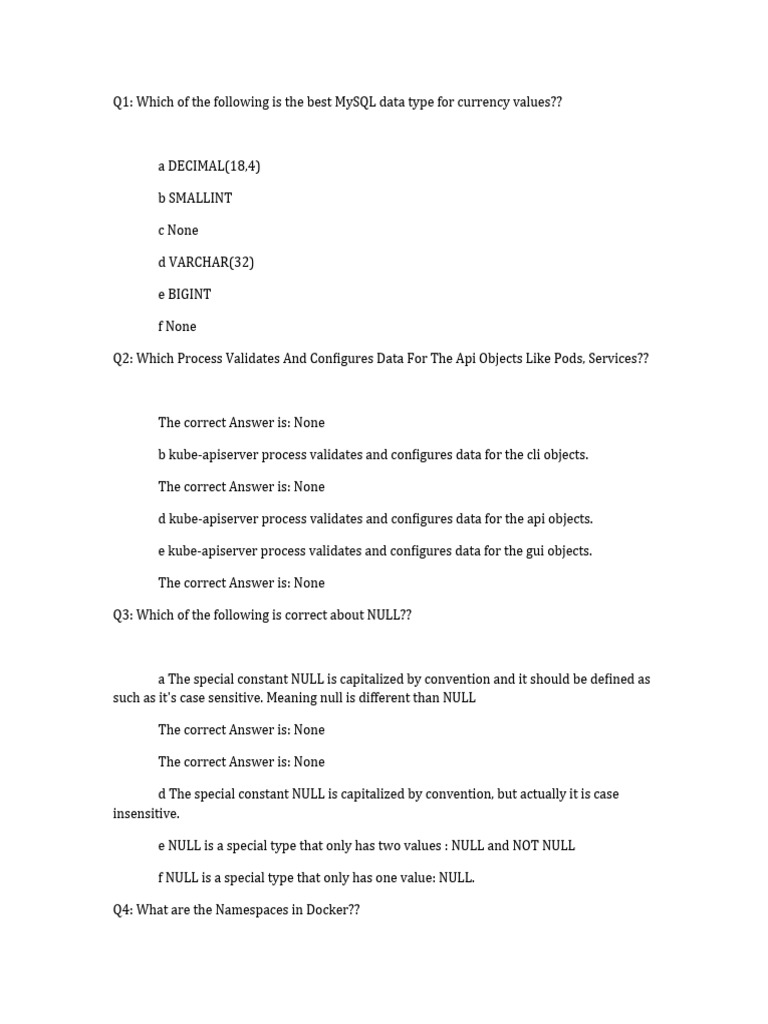 Q1: Which of the following is the best MySQL data type for currency values??

a DECIMAL(18,4)

b SMALLINT

c None

d VARCHAR(32)

e BIGINT

f None

Q2: Which Process Validates And Configures Data For The Api Objects Like Pods, Services??

The correct Answer is: None

b kube-apiserver process validates and configures data for the cli objects.

The correct Answer is: None

d kube-apiserver process validates and configures data for the api objects.

e kube-apiserver process validates and configures data for the gui objects.

The correct Answer is: None

Q3: Which of the following is correct about NULL??

a The special constant NULL is capitalized by convention and it should be defined as such as it's case sensitive. Meaning null is different than NULL

The correct Answer is: None

The correct Answer is: None

d The special constant NULL is capitalized by convention, but actually it is case insensitive.

e NULL is a special type that only has two values : NULL and NOT NULL

f NULL is a special type that only has one value: NULL.

Q4: What are the Namespaces in Docker??